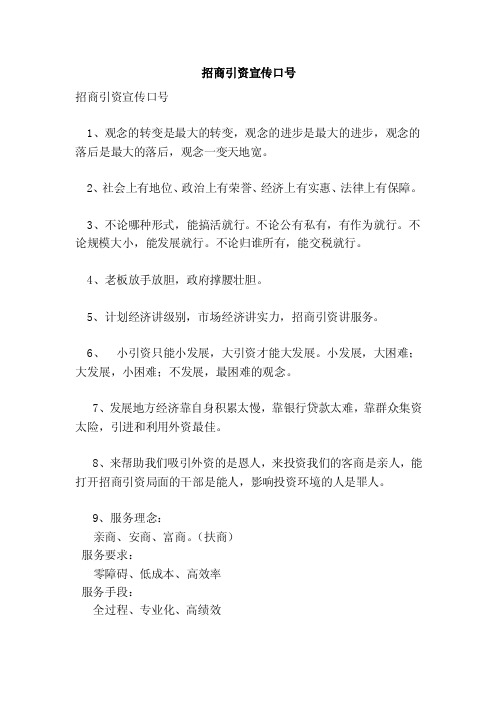 招商引资宣传口号

招商引资宣传口号

1、观念的转变是最大的转变，观念的进步是最大的进步，观念的落后是最大的落后，观念一变天地宽。

2、社会上有地位、政治上有荣誉、经济上有实惠、法律上有保障。

3、不论哪种形式，能搞活就行。不论公有私有，有作为就行。不论规模大小，能发展就行。不论归谁所有，能交税就行。

4、老板放手放胆，政府撑腰壮胆。

5、计划经济讲级别，市场经济讲实力，招商引资讲服务。

6、 小引资只能小发展，大引资才能大发展。小发展，大困难；大发展，小困难；不发展，最困难的观念。

7、发展地方经济靠自身积累太慢，靠银行贷款太难，靠群众集资太险，引进和利用外资最佳。

8、来帮助我们吸引外资的是恩人，来投资我们的客商是亲人，能打开招商引资局面的干部是能人，影响投资环境的人是罪人。

9、服务理念：
亲商、安商、富商。（扶商）
服务要求：
零障碍、低成本、高效率
服务手段：
全过程、专业化、高绩效